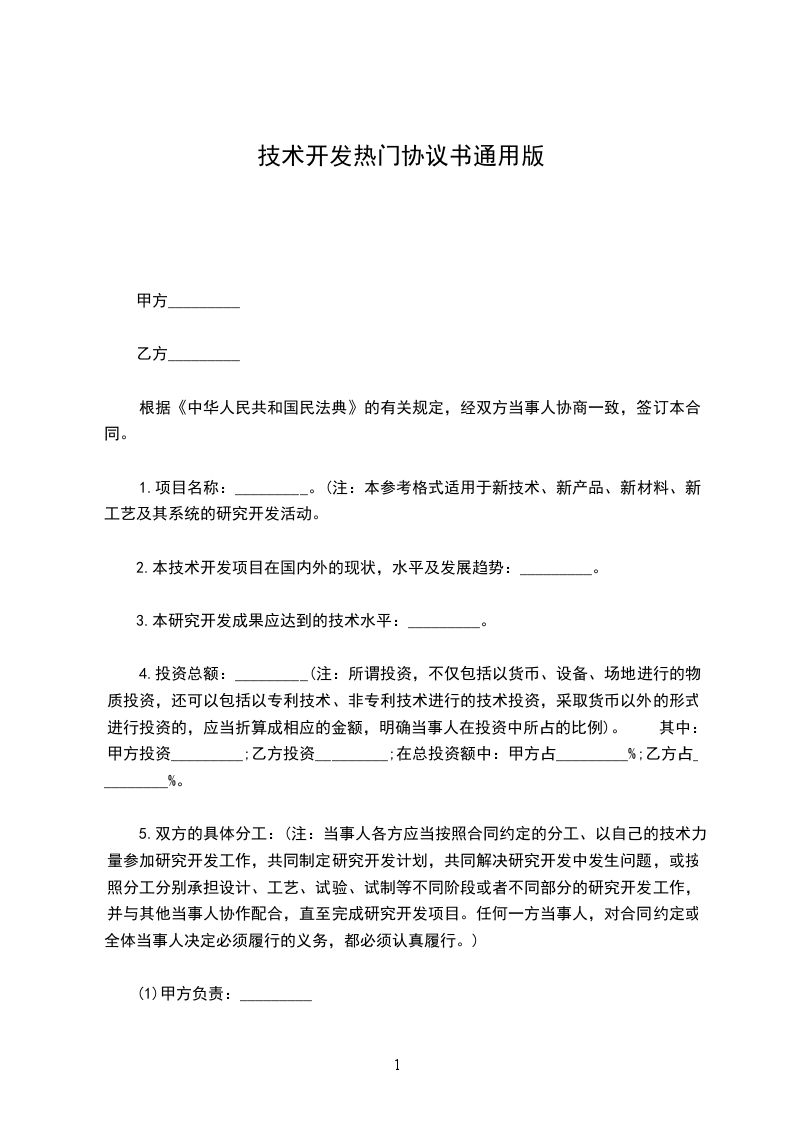 技术开发热门协议书通用版

甲方_________

乙方_________

根据《中华人民共和国民法典》的有关规定，经双方当事人协商一致，签订本合同。

1.项目名称：_________。(注：本参考格式适用于新技术、新产品、新材料、新工艺及其系统的研究开发活动。

2.本技术开发项目在国内外的现状，水平及发展趋势：_________。

3.本研究开发成果应达到的技术水平：_________。

4.投资总额：_________(注：所谓投资，不仅包括以货币、设备、场地进行的物质投资，还可以包括以专利技术、非专利技术进行的技术投资，采取货币以外的形式进行投资的，应当折算成相应的金额，明确当事人在投资中所占的比例)。 其中：甲方投资_________;乙方投资_________;在总投资额中：甲方占_________%;乙方占_________%。

5.双方的具体分工：(注：当事人各方应当按照合同约定的分工、以自己的技术力量参加研究开发工作，共同制定研究开发计划，共同解决研究开发中发生问题，或按照分工分别承担设计、工艺、试验、试制等不同阶段或者不同部分的研究开发工作，并与其他当事人协作配合，直至完成研究开发项目。任何一方当事人，对合同约定或全体当事人决定必须履行的义务，都必须认真履行。)

(1)甲方负责：_________

1